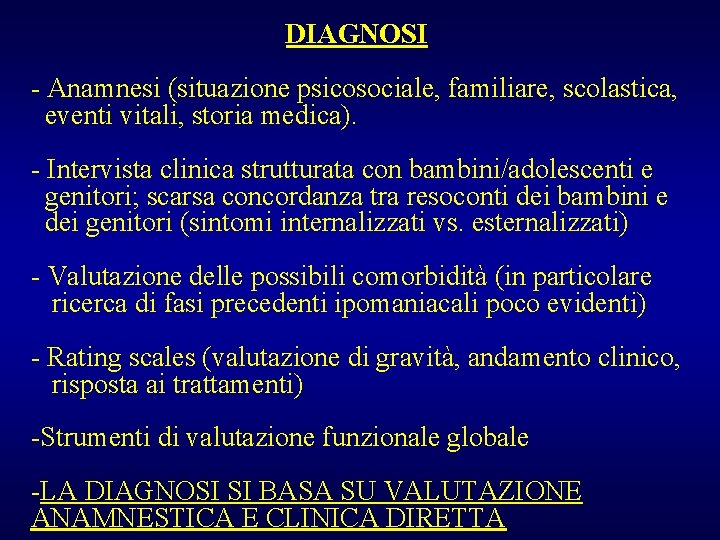 DIAGNOSI

- Anamnesi (situazione psicosociale, familiare, scolastica, eventi vitali, storia medica).

- Intervista clinica strutturata con bambini/adolescenti e genitori; scarsa concordanza tra resoconti dei bambini e dei genitori (sintomi internalizzati vs. esternalizzati)

- Valutazione delle possibili comorbidità (in particolare ricerca di fasi precedenti ipomaniacali poco evidenti)

- Rating scales (valutazione di gravità, andamento clinico, risposta ai trattamenti)

-Strumenti di valutazione funzionale globale

-LA DIAGNOSI SI BASA SU VALUTAZIONE ANAMNESTICA E CLINICA DIRETTA